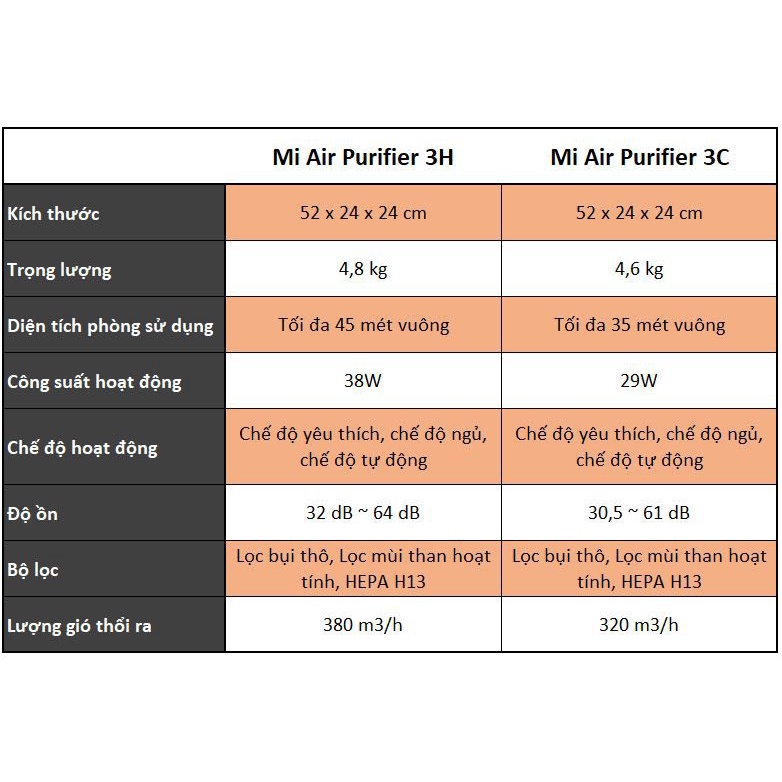 |  | Mi Air Purifier 3H | Mi Air Purifier 3C |
|---|---|---|
| Kích thước | 52 x 24 x 24 cm | 52 x 24 x 24 cm |
| Trọng lượng | 4,8 kg | 4,6 kg |
| Diện tích phòng sử dụng | Tối đa 45 mét vuông | Tối đa 35 mét vuông |
| Công suất hoạt động | 38W | 29W |
| Chế độ hoạt động | Chế độ yêu thích, chế độ ngủ, chế độ tự động | Chế độ yêu thích, chế độ ngủ, chế độ tự động |
| Độ ồn | 32 dB ~ 64 dB | 30,5 ~ 61 dB |
| Bộ lọc | Lọc bụi thô, Lọc mùi than hoạt tính, HEPA H13 | Lọc bụi thô, Lọc mùi than hoạt tính, HEPA H13 |
| Lượng gió thổi ra | 380 m3/h | 320 m3/h |